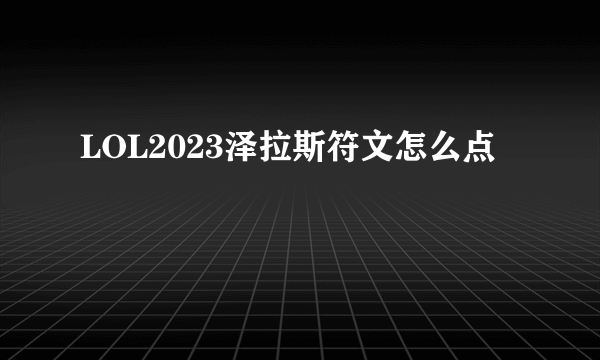 LOL2023泽拉斯符文怎么点